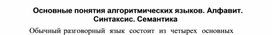 Основные понятия алгоритмических языков. Алфавит. Синтаксис. Семантика

Обычный разговорный язык состоит из четырех основных